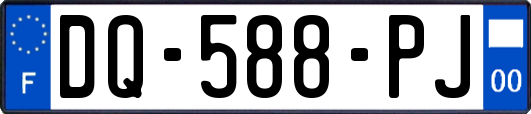 F
DQ-588-PJ
00